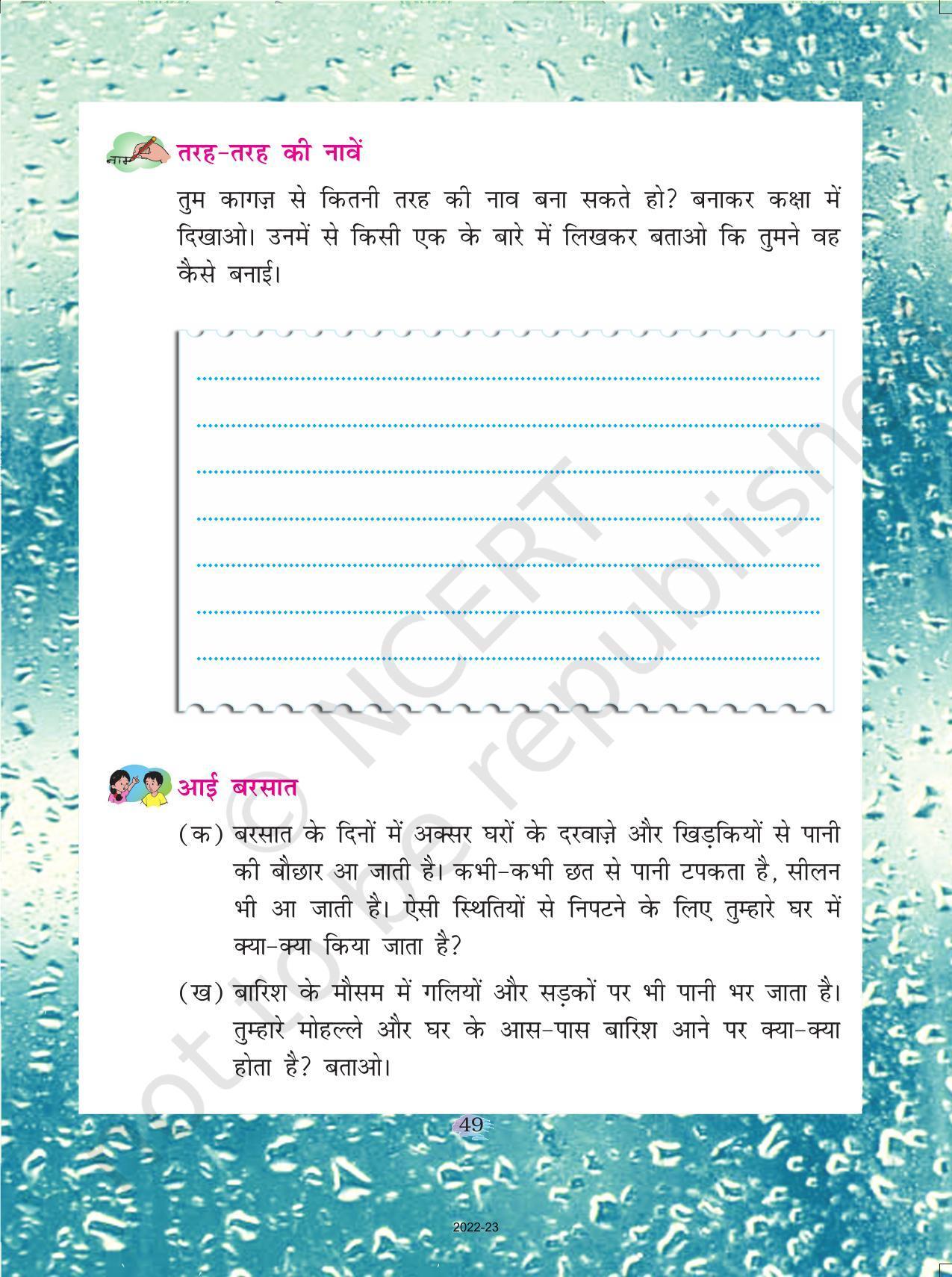 नाम तरह-तरह की नावें

तुम कागज़ से कितनी तरह की नाव बना सकते हो? बनाकर कक्षा में दिखाओ। उनमें से किसी एक के बारे में लिखकर बताओ कि तुमने वह कैसे बनाई।

© NCERT not to be republished

आई बरसात

(क) बरसात के दिनों में अक्सर घरों के दरवाज़े और खिड़कियों से पानी की बौछार आ जाती है। कभी-कभी छत से पानी टपकता है, सीलन भी आ जाती है। ऐसी स्थितियों से निपटने के लिए तुम्हारे घर में क्या-क्या किया जाता है?

(ख) बारिश के मौसम में गलियों और सड़कों पर भी पानी भर जाता है। तुम्हारे मोहल्ले और घर के आस-पास बारिश आने पर क्या-क्या होता है? बताओ।

49

2022-23